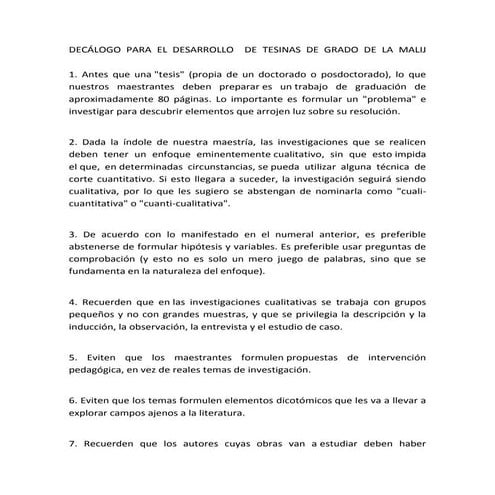 DECÁLOGO PARA EL DESARROLLO DE TESINAS DE GRADO DE LA MALIJ

1. Antes que una "tesis" (propia de un doctorado o posdoctorado), lo que nuestros maestrantes deben preparar es un trabajo de graduación de aproximadamente 80 páginas. Lo importante es formular un "problema" e investigar para descubrir elementos que arrojen luz sobre su resolución.

2. Dada la índole de nuestra maestría, las investigaciones que se realicen deben tener un enfoque eminentemente cualitativo, sin que esto impida el que, en determinadas circunstancias, se pueda utilizar alguna técnica de corte cuantitativo. Si esto llegara a suceder, la investigación seguirá siendo cualitativa, por lo que les sugiero se abstengan de nominarla como "cuali-cuantitativa" o "cuanti-cualitativa".

3. De acuerdo con lo manifestado en el numeral anterior, es preferible abstenerse de formular hipótesis y variables. Es preferible usar preguntas de comprobación (y esto no es solo un mero juego de palabras, sino que se fundamenta en la naturaleza del enfoque).

4. Recuerden que en las investigaciones cualitativas se trabaja con grupos pequeños y no con grandes muestras, y que se privilegia la descripción y la inducción, la observación, la entrevista y el estudio de caso.

5. Eviten que los maestrantes formulen propuestas de intervención pedagógica, en vez de reales temas de investigación.

6. Eviten que los temas formulen elementos dicotómicos que les va a llevar a explorar campos ajenos a la literatura.

7. Recuerden que los autores cuyas obras van a estudiar deben haber